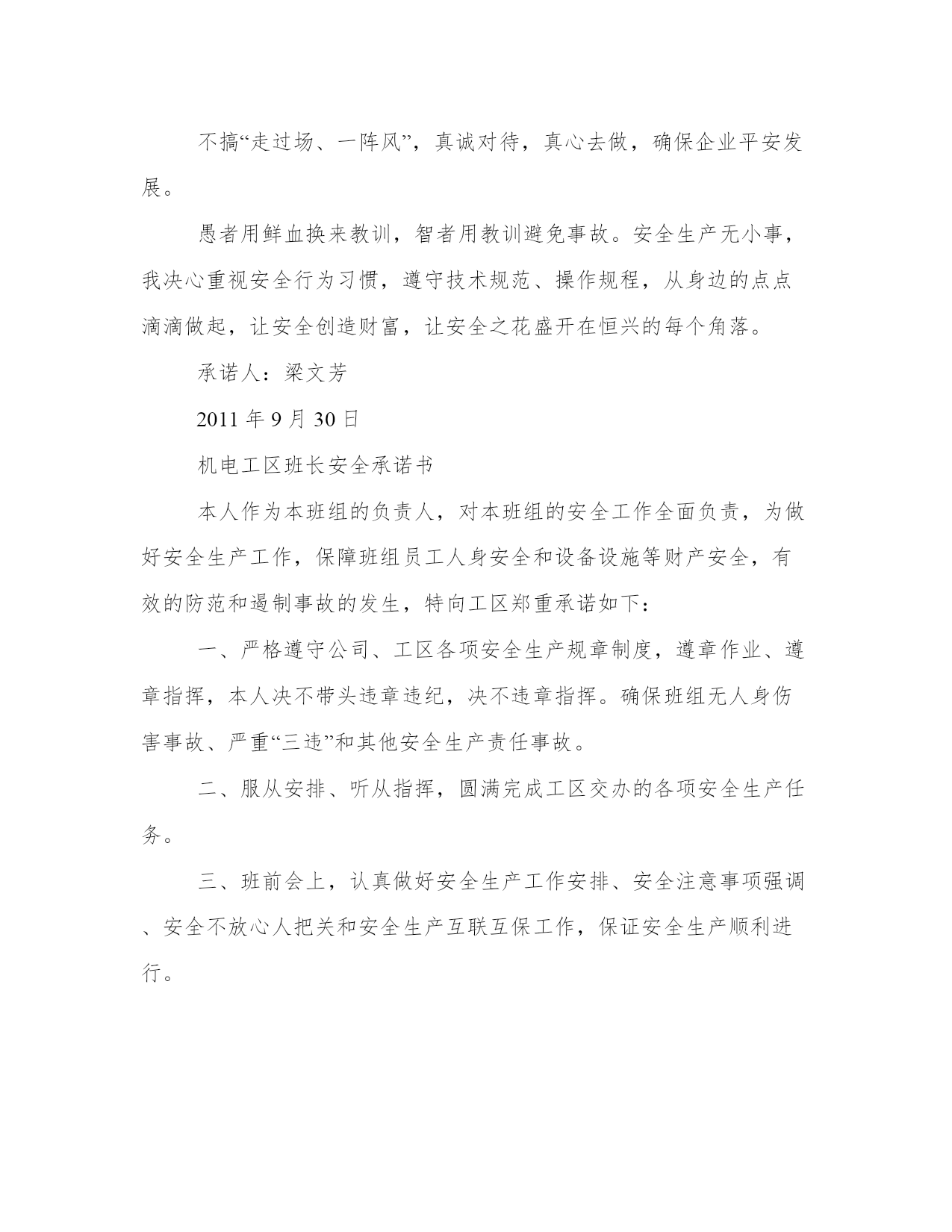 不搞“走过场、一阵风”，真诚对待，真心去做，确保企业平安发展。

愚者用鲜血换来教训，智者用教训避免事故。安全生产无小事，我决心重视安全行为习惯，遵守技术规范、操作规程，从身边的点点滴滴做起，让安全创造财富，让安全之花盛开在恒兴的每个角落。

承诺人：梁文芳

2011 年 9 月 30 日

机电工区班长安全承诺书

本人作为本班组的负责人，对本班组的安全工作全面负责，为做好安全生产工作，保障班组员工人身安全和设备设施等财产安全，有效的防范和遏制事故的发生，特向工区郑重承诺如下：

一、严格遵守公司、工区各项安全生产规章制度，遵章作业、遵章指挥，本人决不带头违章违纪，决不违章指挥。确保班组无人身伤害事故、严重“三违”和其他安全生产责任事故。

二、服从安排、听从指挥，圆满完成工区交办的各项安全生产任务。

三、班前会上，认真做好安全生产工作安排、安全注意事项强调、安全不放心人把关和安全生产互联互保工作，保证安全生产顺利进行。